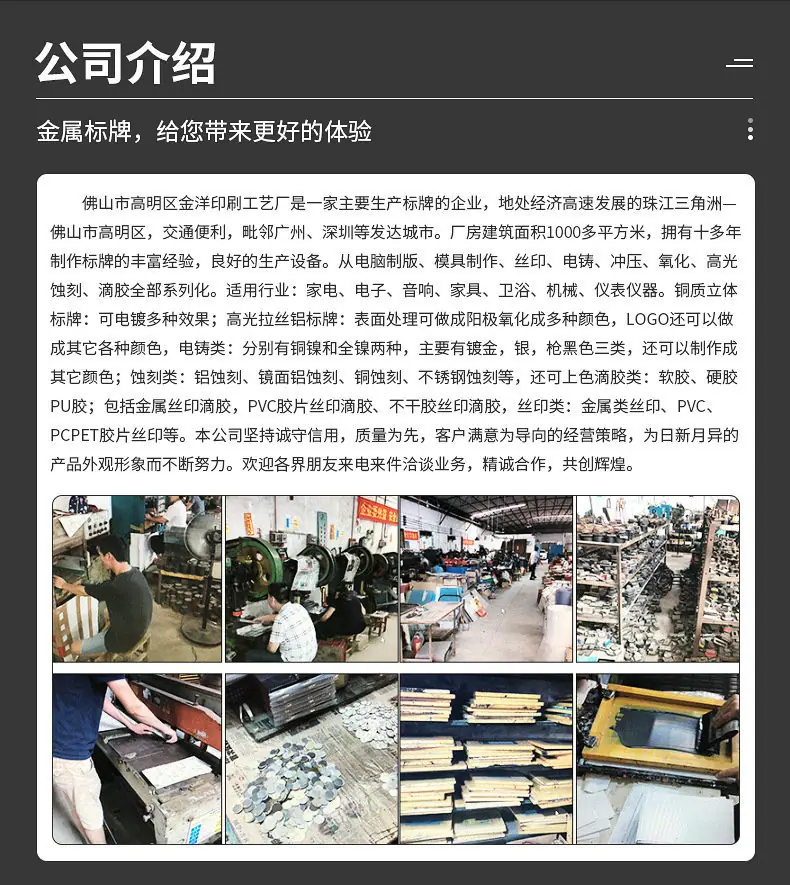 公司介绍

金属标牌，给您带来更好的体验

佛山市高明区金洋印刷工艺厂是一家主要生产标牌的企业，地处经济高速发展的珠江三角洲—佛山市高明区，交通便利，毗邻广州、深圳等发达城市。厂房建筑面积1000多平方米，拥有十多年制作标牌的丰富经验，良好的生产设备。从电脑制版、模具制作、丝印、电铸、冲压、氧化、高光蚀刻、滴胶全部系列化。适用行业：家电、电子、音响、家具、卫浴、机械、仪表仪器。铜质立体标牌：可电镀多种效果；高光拉丝铝标牌：表面处理可做成阳极氧化成多种颜色，LOGO还可以做成其它各种颜色，电铸类：分别有铜镍和全镍两种，主要有镀金，银，枪黑色三类，还可以制作成其它颜色；蚀刻类：铝蚀刻、镜面铝蚀刻、铜蚀刻、不锈钢蚀刻等，还可上色滴胶类：软胶、硬胶PU胶；包括金属丝印滴胶，PVC胶片丝印滴胶、不干胶丝印滴胶，丝印类：金属类丝印、PVC、PCPET胶片丝印等。本公司坚持诚守信用，质量为先，客户满意为导向的经营策略，为日新月异的产品外观形象而不断努力。欢迎各界朋友来电来件洽谈业务，精诚合作，共创辉煌。